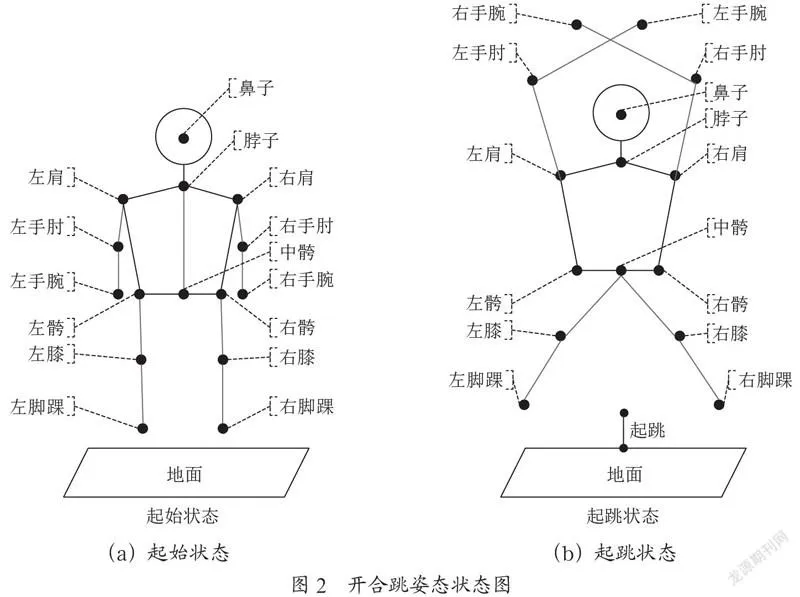 鼻子
脖子
左肩
右肩
左手肘
右手肘
中髋
左手腕
右手腕
左髋
右髋
左膝
右膝
左脚踝
右脚踝
地面
起始状态
(a) 起始状态

右手腕
左手腕
左手肘
右手肘
鼻子
脖子
左肩
右肩
中髋
左髋
右髋
左膝
右膝
左脚踝
右脚踝
起跳
地面
起跳状态
(b) 起跳状态

图 2　开合跳姿态状态图

龙源期刊网